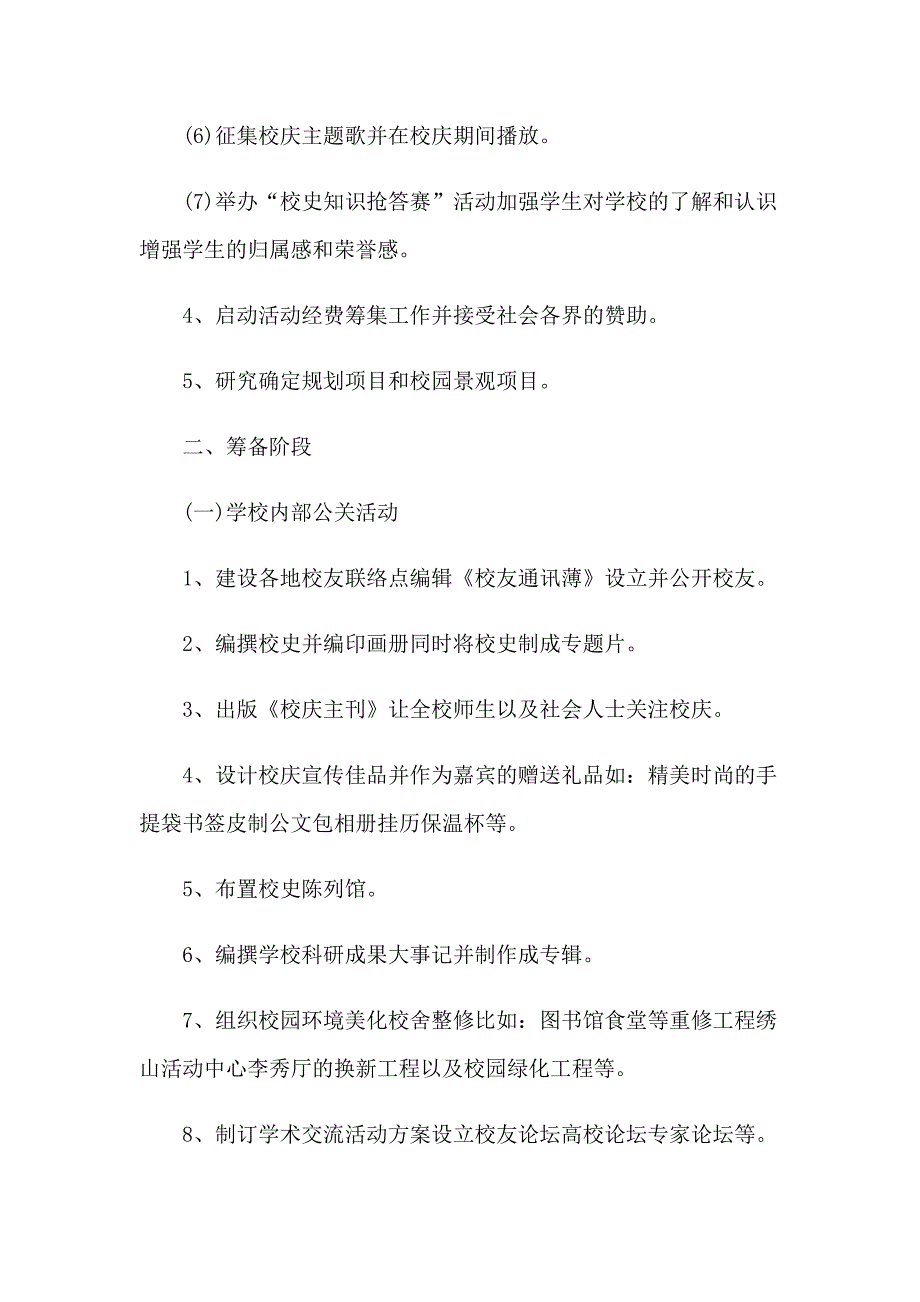 (6)征集校庆主题歌并在校庆期间播放。

(7)举办“校史知识抢答赛”活动加强学生对学校的了解和认识增强学生的归属感和荣誉感。

4、启动活动经费筹集工作并接受社会各界的赞助。

5、研究确定规划项目和校园景观项目。

二、筹备阶段

(一)学校内部公关活动

1、建设各地校友联络点编辑《校友通讯薄》设立并公开校友。

2、编撰校史并编印画册同时将校史制成专题片。

3、出版《校庆主刊》让全校师生以及社会人士关注校庆。

4、设计校庆宣传佳品并作为嘉宾的赠送礼品如：精美时尚的手提袋书签皮制公文包相册挂历保温杯等。

5、布置校史陈列馆。

6、编撰学校科研成果大事记并制作成专辑。

7、组织校园环境美化校舍整修比如：图书馆食堂等重修工程绣山活动中心李秀厅的换新工程以及校园绿化工程等。

8、制订学术交流活动方案设立校友论坛高校论坛专家论坛等。